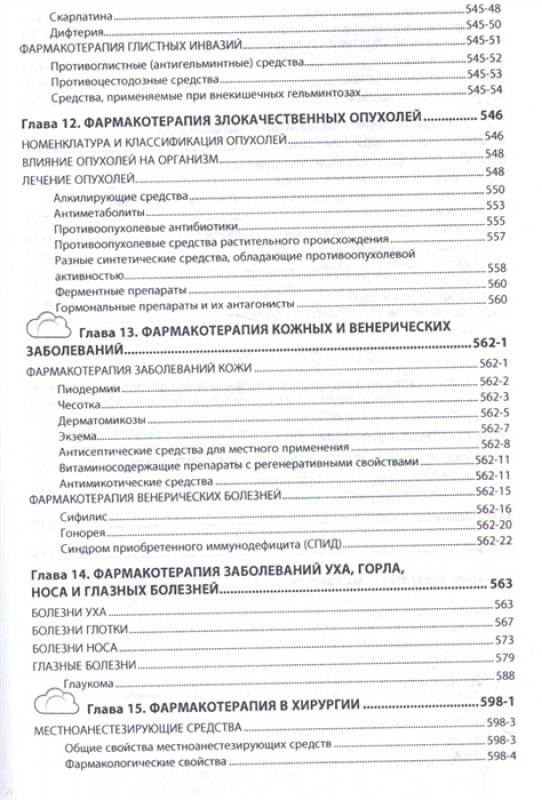 Скарлатина 545-48
Дифтерия 545-50
ФАРМАКОТЕРАПИЯ ГЛИСТНЫХ ИНВАЗИЙ 545-51
Противоглистные (антигельминтные) средства 545-52
Противоцестодозные средства 545-53
Средства, применяемые при внекишечных гельминтозах 545-54

Глава 12. ФАРМАКОТЕРАПИЯ ЗЛОКАЧЕСТВЕННЫХ ОПУХОЛЕЙ 546
НОМЕНКЛАТУРА И КЛАССИФИКАЦИЯ ОПУХОЛЕЙ 546
ВЛИЯНИЕ ОПУХОЛЕЙ НА ОРГАНИЗМ 548
ЛЕЧЕНИЕ ОПУХОЛЕЙ 548
Алкилирующие средства 550
Антиметаболиты 553
Противоопухолевые антибиотики 555
Противоопухолевые средства растительного происхождения 557
Разные синтетические средства, обладающие противоопухолевой активностью 558
Ферментные препараты 560
Гормональные препараты и их антагонисты 560

Глава 13. ФАРМАКОТЕРАПИЯ КОЖНЫХ И ВЕНЕРИЧЕСКИХ ЗАБОЛЕВАНИЙ 562-1
ФАРМАКОТЕРАПИЯ ЗАБОЛЕВАНИЙ КОЖИ 562-1
Пиодермии 562-2
Чесотка 562-3
Дерматомикозы 562-5
Экзема 562-7
Антисептические средства для местного применения 562-8
Витаминосодержащие препараты с регенеративными свойствами 562-11
Антимикотические средства 562-11
ФАРМАКОТЕРАПИЯ ВЕНЕРИЧЕСКИХ БОЛЕЗНЕЙ 562-15
Сифилис 562-16
Гонорея 562-20
Синдром приобретенного иммунодефицита (СПИД) 562-22

Глава 14. ФАРМАКОТЕРАПИЯ ЗАБОЛЕВАНИЙ УХА, ГОРЛА, НОСА И ГЛАЗНЫХ БОЛЕЗНЕЙ 563
БОЛЕЗНИ УХА 563
БОЛЕЗНИ ГЛОТКИ 567
БОЛЕЗНИ НОСА 573
ГЛАЗНЫЕ БОЛЕЗНИ 579
Глаукома 588

Глава 15. ФАРМАКОТЕРАПИЯ В ХИРУРГИИ 598-1
МЕСТНОАНЕСТЕЗИРУЮЩИЕ СРЕДСТВА 598-3
Общие свойства местноанестезирующих средств 598-3
Фармакологические свойства 598-4